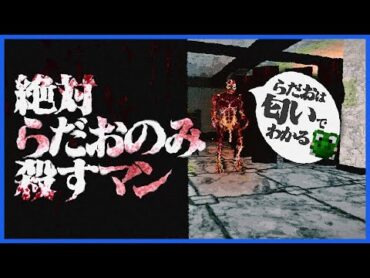 絶対
らだおのみ
殺すマン

らだおは
匂いで
わかる